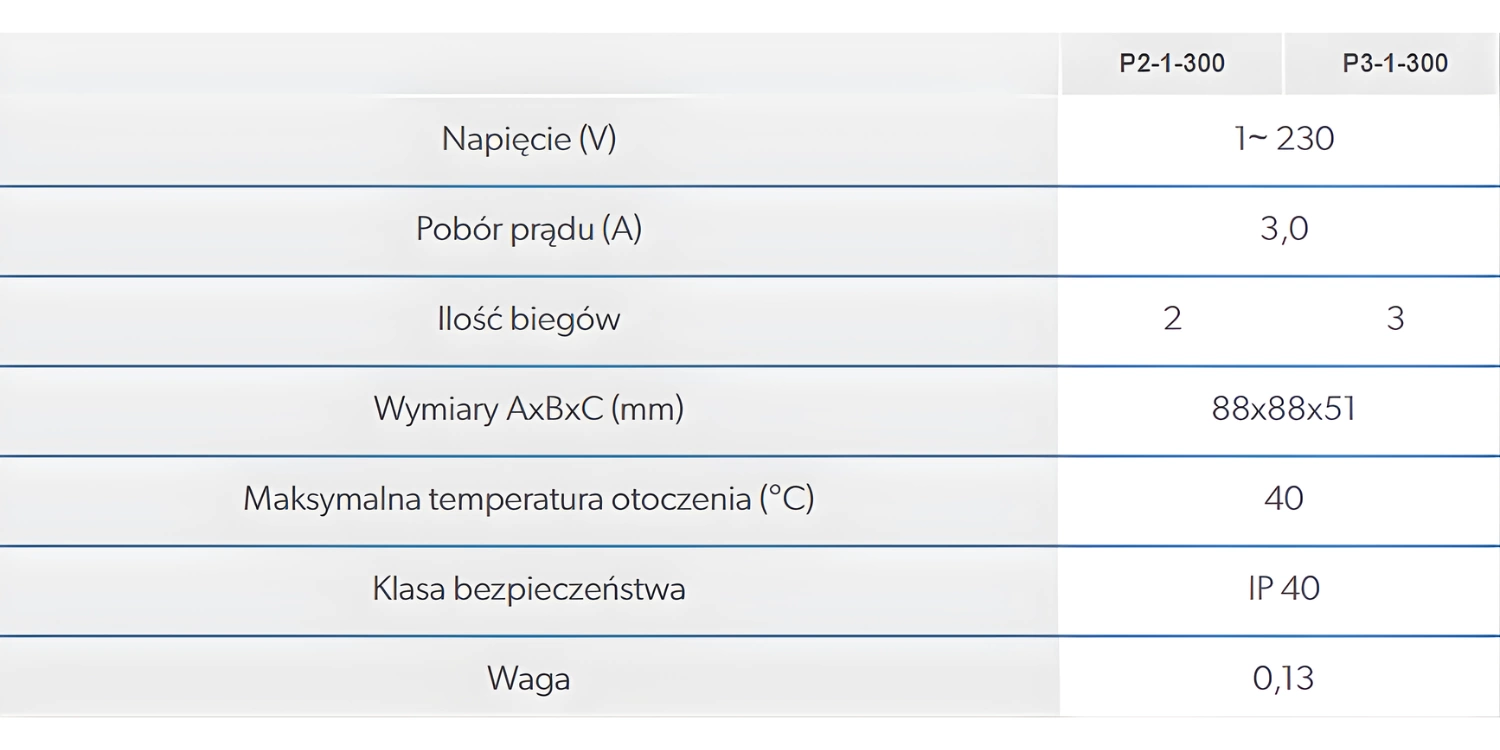 | | P2-1-300 | P3-1-300 |
|---|---|---|
| Napięcie (V) | 1~ 230 | |
| Pobór prądu (A) | 3,0 | |
| Ilość biegów | 2 | 3 |
| Wymiary AxBxC (mm) | 88x88x51 | |
| Maksymalna temperatura otoczenia (°C) | 40 | |
| Klasa bezpieczeństwa | IP 40 | |
| Waga | 0,13 | |